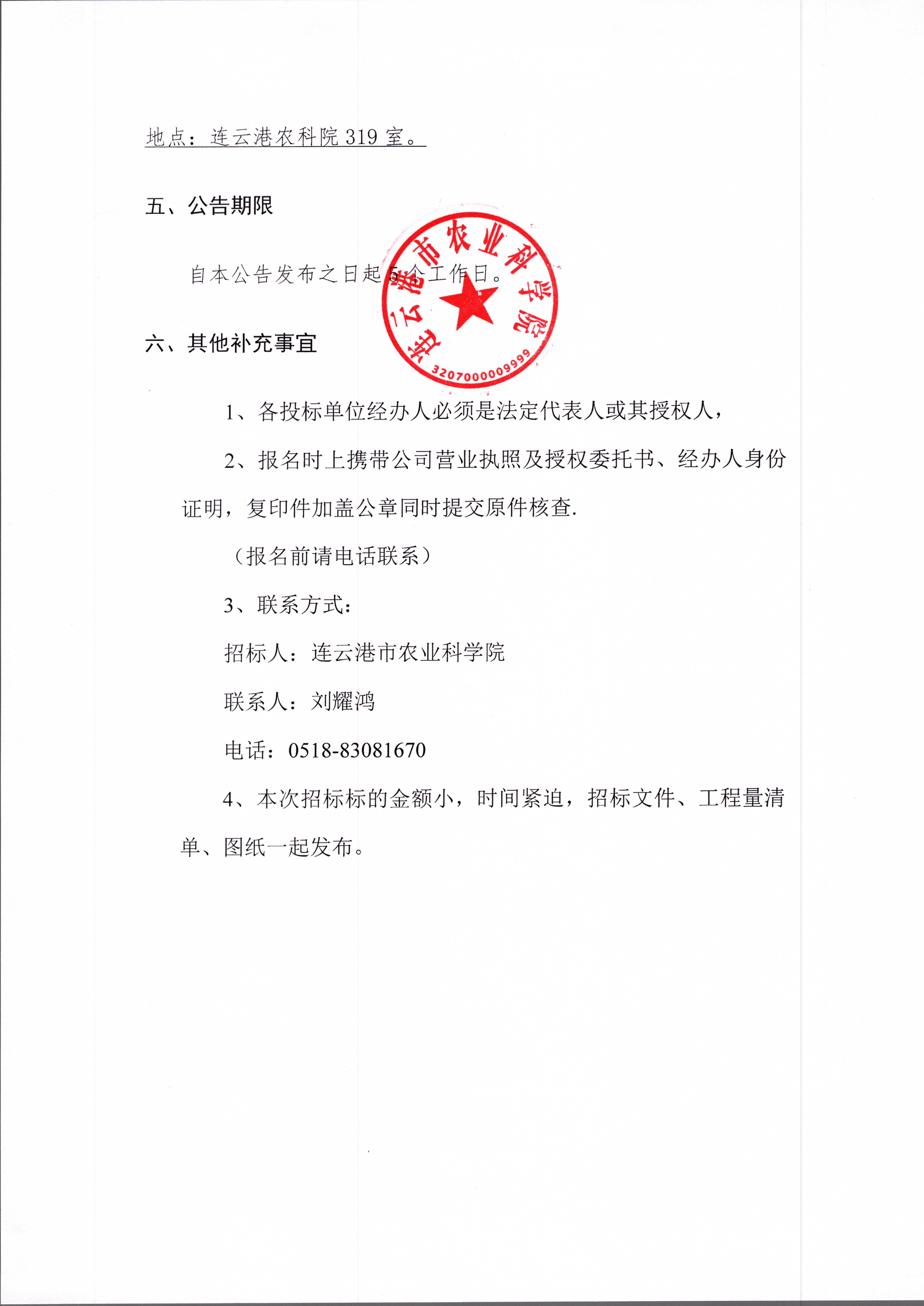 地点：连云港农科院 319 室。

五、公告期限

自本公告发布之日起 5 个工作日。

连云港市农业科学院
3207000009999

六、其他补充事宜

1、各投标单位经办人必须是法定代表人或其授权人，

2、报名时上携带公司营业执照及授权委托书、经办人身份证明，复印件加盖公章同时提交原件核查.

（报名前请电话联系）

3、联系方式：

招标人：连云港市农业科学院

联系人：刘耀鸿

电话：0518-83081670

4、本次招标标的金额小，时间紧迫，招标文件、工程量清单、图纸一起发布。